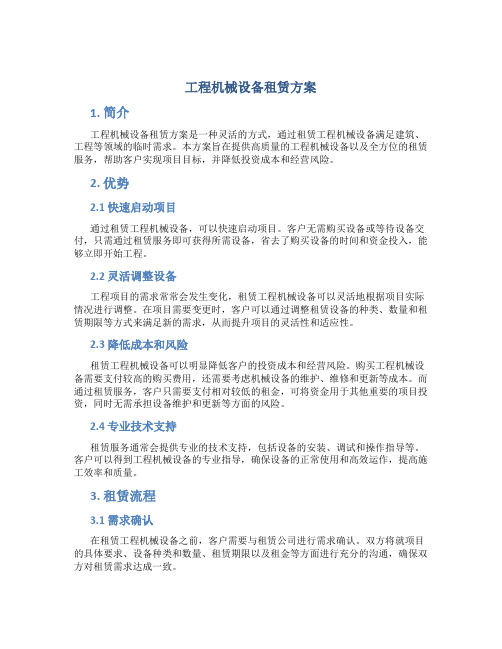 工程机械设备租赁方案

1. 简介

工程机械设备租赁方案是一种灵活的方式，通过租赁工程机械设备满足建筑、工程等领域的临时需求。本方案旨在提供高质量的工程机械设备以及全方位的租赁服务，帮助客户实现项目目标，并降低投资成本和经营风险。

2. 优势

2.1 快速启动项目

通过租赁工程机械设备，可以快速启动项目。客户无需购买设备或等待设备交付，只需通过租赁服务即可获得所需设备，省去了购买设备的时间和资金投入，能够立即开始工程。

2.2 灵活调整设备

工程项目的需求常常会发生变化，租赁工程机械设备可以灵活地根据项目实际情况进行调整。在项目需要变更时，客户可以通过调整租赁设备的种类、数量和租赁期限等方式来满足新的需求，从而提升项目的灵活性和适应性。

2.3 降低成本和风险

租赁工程机械设备可以明显降低客户的投资成本和经营风险。购买工程机械设备需要支付较高的购买费用，还需要考虑机械设备的维护、维修和更新等成本。而通过租赁服务，客户只需要支付相对较低的租金，可将资金用于其他重要的项目投资，同时无需承担设备维护和更新等方面的风险。

2.4 专业技术支持

租赁服务通常会提供专业的技术支持，包括设备的安装、调试和操作指导等。客户可以得到工程机械设备的专业指导，确保设备的正常使用和高效运作，提高施工效率和质量。

3. 租赁流程

3.1 需求确认

在租赁工程机械设备之前，客户需要与租赁公司进行需求确认。双方将就项目的具体要求、设备种类和数量、租赁期限以及租金等方面进行充分的沟通，确保双方对租赁需求达成一致。